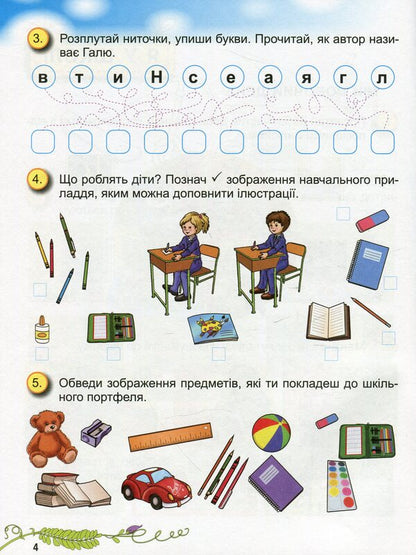 3. Розплутай ниточки, упиши букви. Прочитай, як автор називає Галю.

в т и Н с е а я г л

4. Що роблять діти? Познач ✓ зображення навчального приладдя, яким можна доповнити ілюстрації.

5. Обведи зображення предметів, які ти покладеш до шкільного портфеля.

4